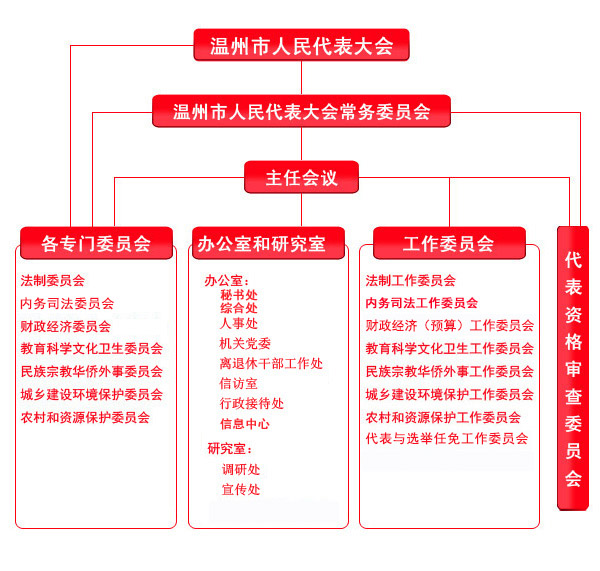 温州市人民代表大会

温州市人民代表大会常务委员会

主任会议

各专门委员会

法制委员会
内务司法委员会
财政经济委员会
教育科学文化卫生委员会
民族宗教华侨外事委员会
城乡建设环境保护委员会
农村和资源保护委员会

办公室和研究室

办公室：
秘书处
综合处
人事处
机关党委
离退休干部工作处
信访室
行政接待处
信息中心

研究室：
调研处
宣传处

工作委员会

法制工作委员会
内务司法工作委员会
财政经济（预算）工作委员会
教育科学文化卫生工作委员会
民族宗教华侨外事工作委员会
城乡建设环境保护工作委员会
农村和资源保护工作委员会
代表与选举任免工作委员会

代表资格审查委员会